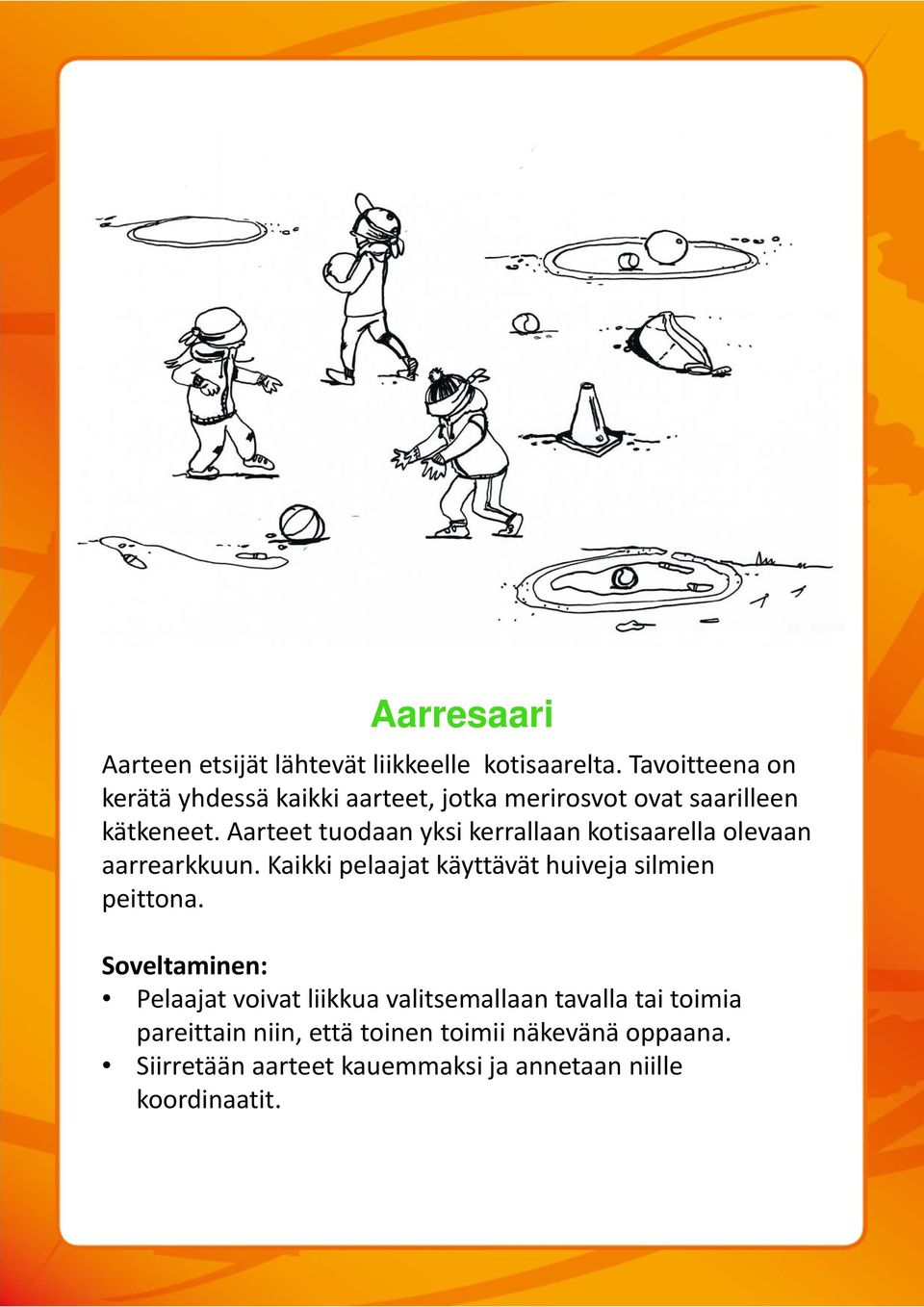 Aarresaari

Aarteen etsijät lähtevät liikkeelle kotisaarelta. Tavoitteena on kerätä yhdessä kaikki aarteet, jotka merirosvot ovat saarilleen kätkeneet. Aarteet tuodaan yksi kerrallaan kotisaarella olevaan aarrearkkuun. Kaikki pelaajat käyttävät huiveja silmien peittona.

Soveltaminen:
• Pelaajat voivat liikkua valitsemallaan tavalla tai toimia pareittain niin, että toinen toimii näkevänä oppaana.
• Siirretään aarteet kauemmaksi ja annetaan niille koordinaatit.